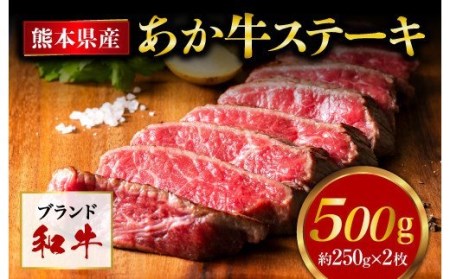 熊本県産
あか牛ステーキ

ブランド
和牛

500g
約250g×2枚